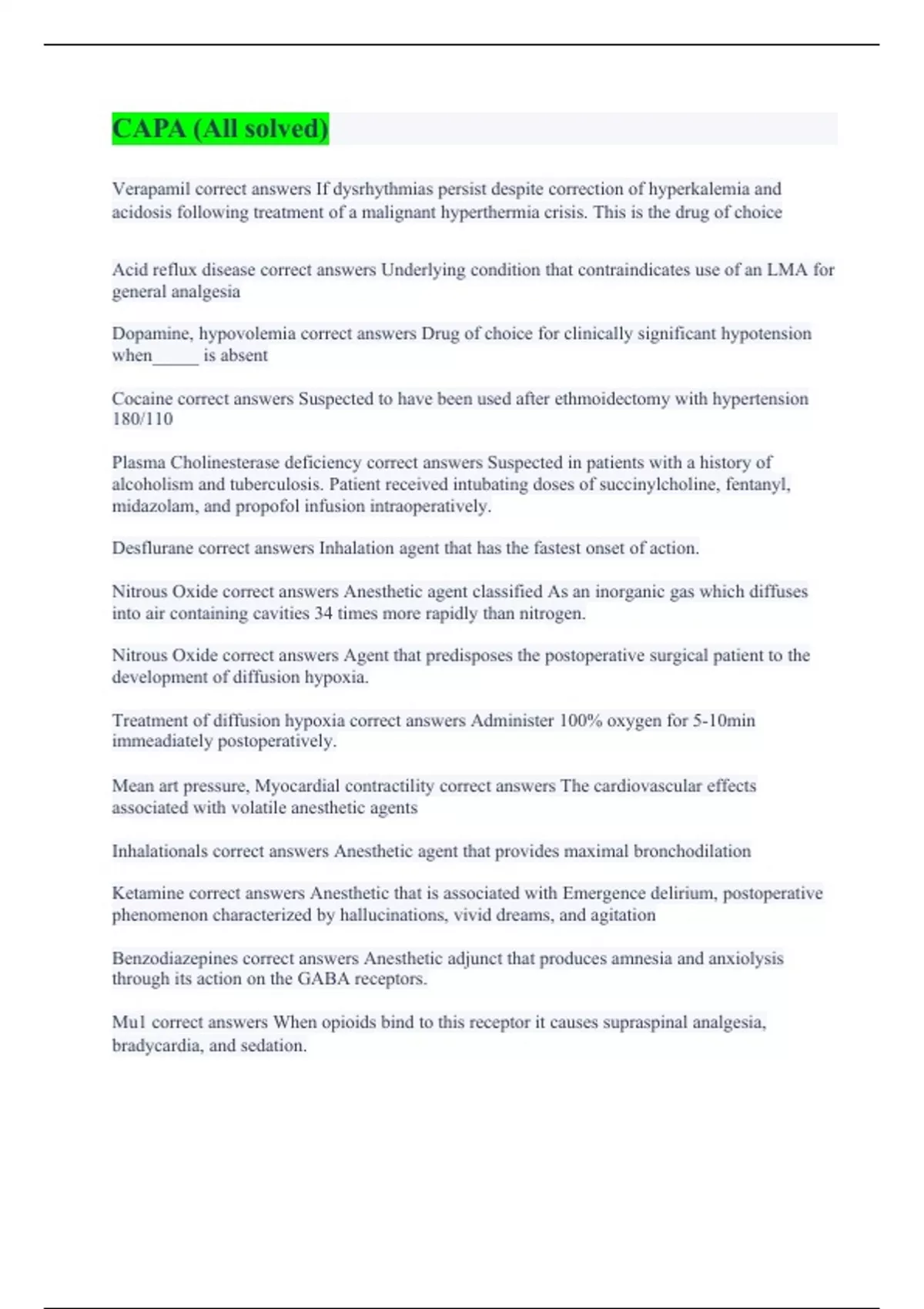 CAPA (All solved)

Verapamil correct answers If dysrhythmias persist despite correction of hyperkalemia and acidosis following treatment of a malignant hyperthermia crisis. This is the drug of choice

Acid reflux disease correct answers Underlying condition that contraindicates use of an LMA for general analgesia

Dopamine, hypovolemia correct answers Drug of choice for clinically significant hypotension when_____ is absent

Cocaine correct answers Suspected to have been used after ethmoidectomy with hypertension 180/110

Plasma Cholinesterase deficiency correct answers Suspected in patients with a history of alcoholism and tuberculosis. Patient received intubating doses of succinylcholine, fentanyl, midazolam, and propofol infusion intraoperatively.

Desflurane correct answers Inhalation agent that has the fastest onset of action.

Nitrous Oxide correct answers Anesthetic agent classified As an inorganic gas which diffuses into air containing cavities 34 times more rapidly than nitrogen.

Nitrous Oxide correct answers Agent that predisposes the postoperative surgical patient to the development of diffusion hypoxia.

Treatment of diffusion hypoxia correct answers Administer 100% oxygen for 5-10min immeadiately postoperatively.

Mean art pressure, Myocardial contractility correct answers The cardiovascular effects associated with volatile anesthetic agents

Inhalationals correct answers Anesthetic agent that provides maximal bronchodilation

Ketamine correct answers Anesthetic that is associated with Emergence delirium, postoperative phenomenon characterized by hallucinations, vivid dreams, and agitation

Benzodiazepines correct answers Anesthetic adjunct that produces amnesia and anxiolysis through its action on the GABA receptors.

Mu1 correct answers When opioids bind to this receptor it causes supraspinal analgesia, bradycardia, and sedation.